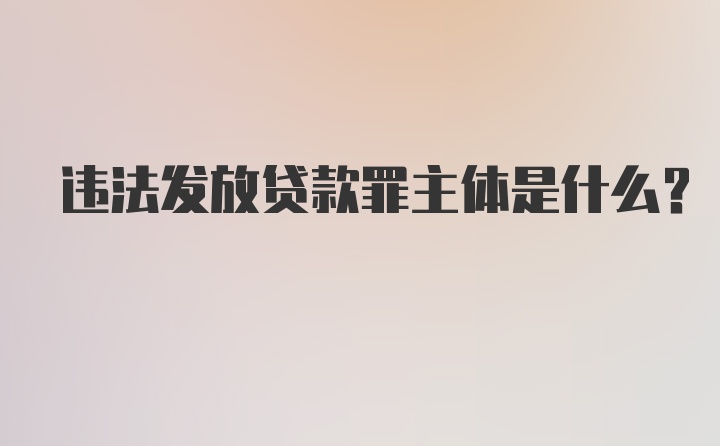 违法发放贷款罪主体是什么?